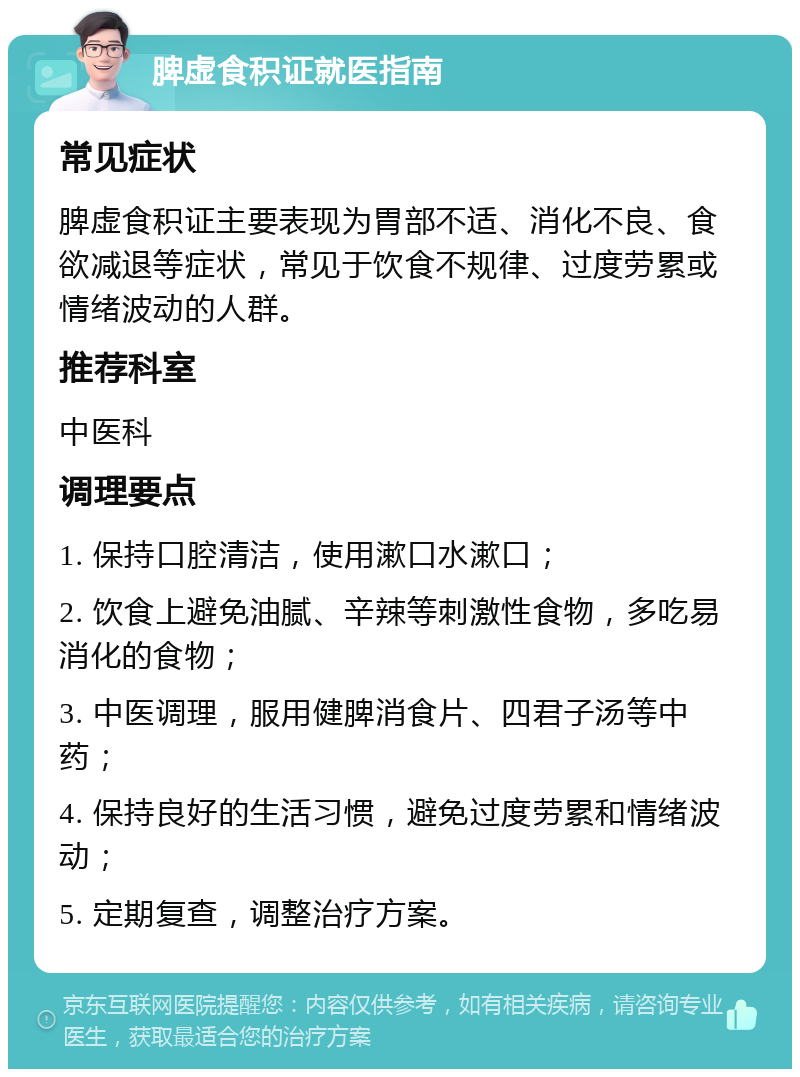 脾虚食积证就医指南

常见症状

脾虚食积证主要表现为胃部不适、消化不良、食欲减退等症状，常见于饮食不规律、过度劳累或情绪波动的人群。

推荐科室

中医科

调理要点

1. 保持口腔清洁，使用漱口水漱口；

2. 饮食上避免油腻、辛辣等刺激性食物，多吃易消化的食物；

3. 中医调理，服用健脾消食片、四君子汤等中药；

4. 保持良好的生活习惯，避免过度劳累和情绪波动；

5. 定期复查，调整治疗方案。

京东互联网医院提醒您：内容仅供参考，如有相关疾病，请咨询专业医生，获取最适合您的治疗方案